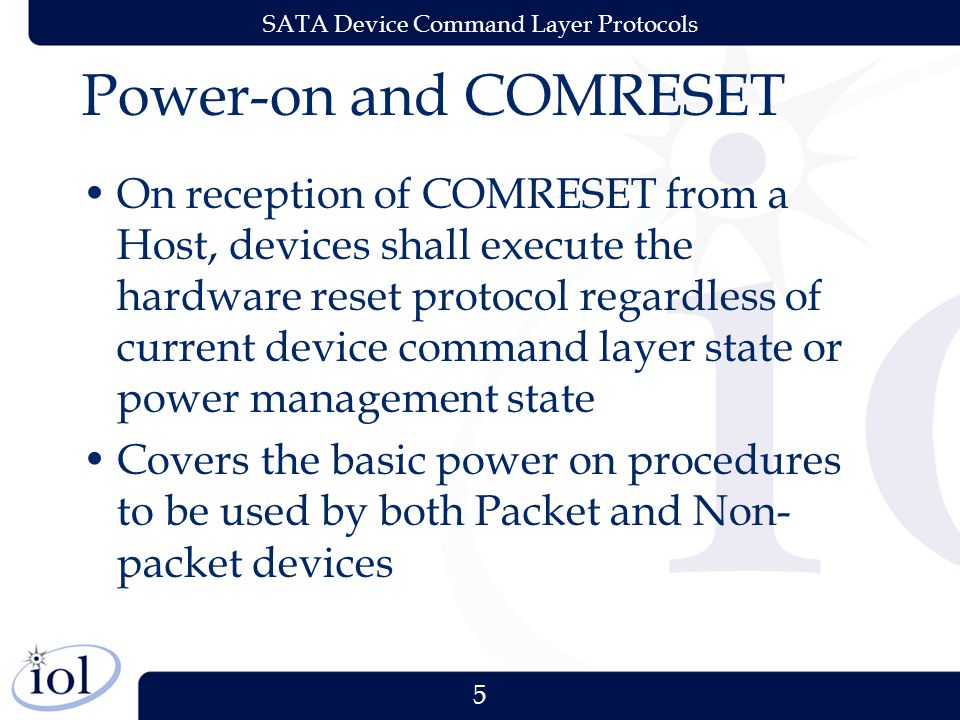 SATA Device Command Layer Protocols

Power-on and COMRESET

• On reception of COMRESET from a Host, devices shall execute the hardware reset protocol regardless of current device command layer state or power management state

• Covers the basic power on procedures to be used by both Packet and Non-packet devices

iol

5